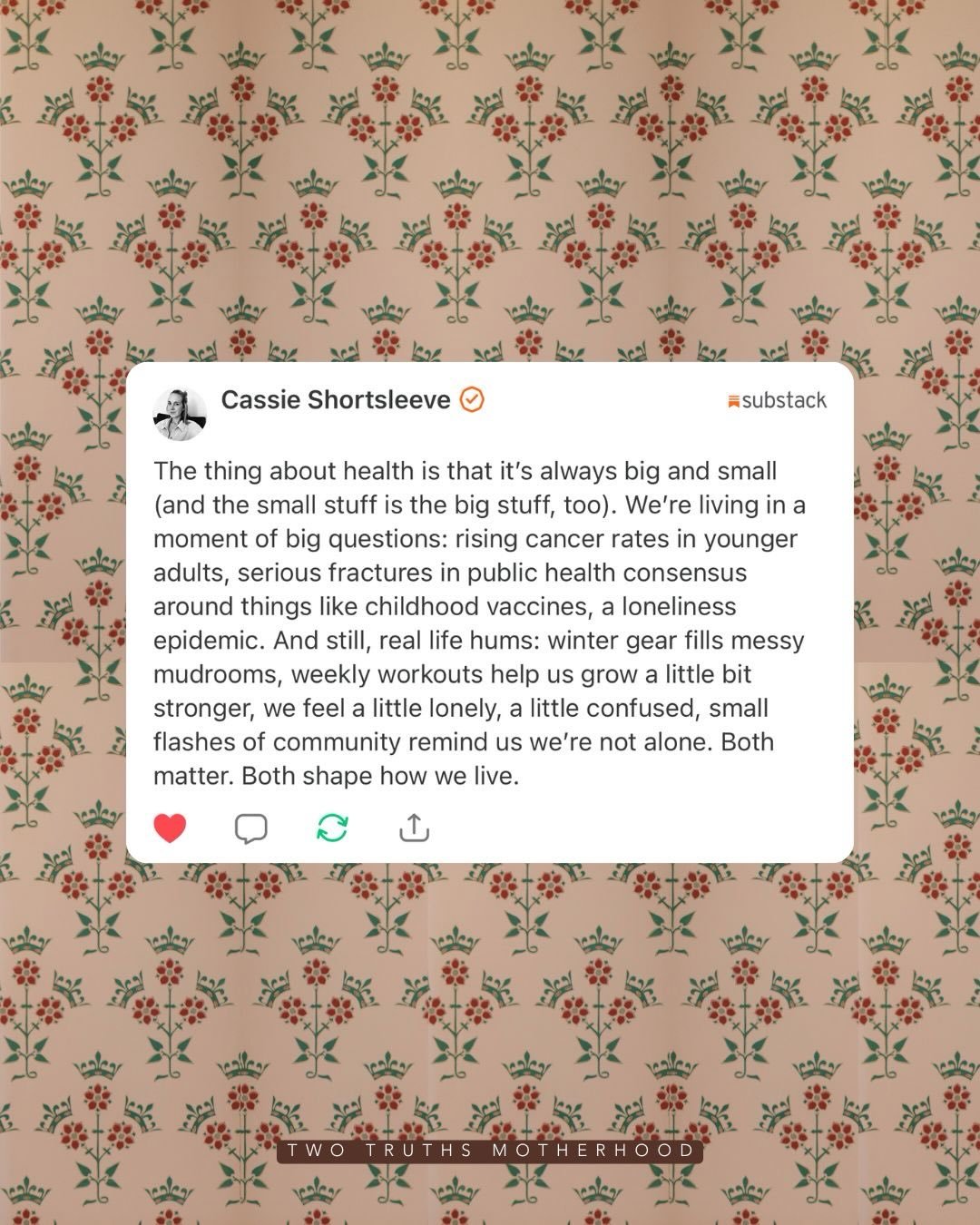 Cassie Shortsleeve

substack

The thing about health is that it's always big and small (and the small stuff is the big stuff, too). We're living in a moment of big questions: rising cancer rates in younger adults, serious fractures in public health consensus around things like childhood vaccines, a loneliness epidemic. And still, real life hums: winter gear fills messy mudrooms, weekly workouts help us grow a little bit stronger, we feel a little lonely, a little confused, small flashes of community remind us we're not alone. Both matter. Both shape how we live.

TWO TRUTHS MOTHERHOOD